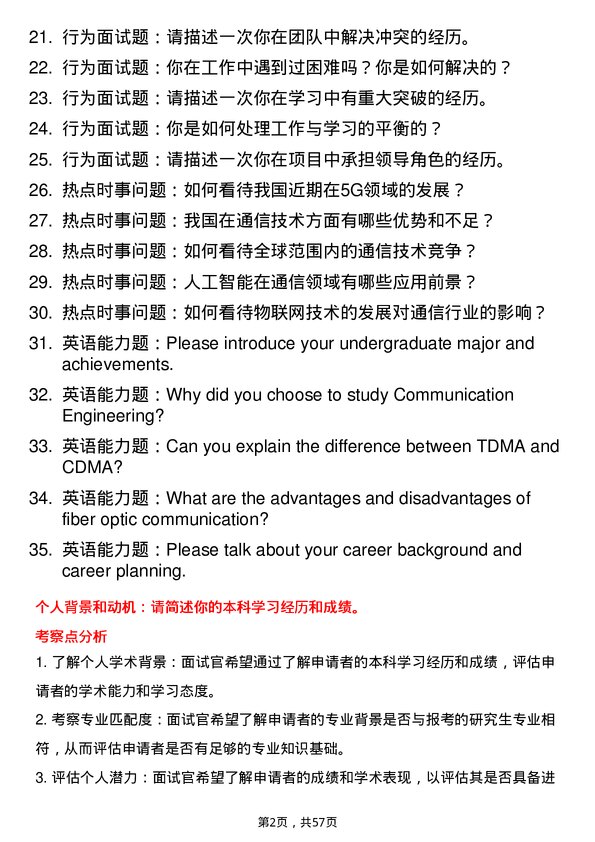 21. 行为面试题：请描述一次你在团队中解决冲突的经历。
22. 行为面试题：你在工作中遇到过困难吗？你是如何解决的？
23. 行为面试题：请描述一次你在学习中有重大突破的经历。
24. 行为面试题：你是如何处理工作与学习的平衡的？
25. 行为面试题：请描述一次你在项目中承担领导角色的经历。
26. 热点时事问题：如何看待我国近期在5G领域的发展？
27. 热点时事问题：我国在通信技术方面有哪些优势和不足？
28. 热点时事问题：如何看待全球范围内的通信技术竞争？
29. 热点时事问题：人工智能在通信领域有哪些应用前景？
30. 热点时事问题：如何看待物联网技术的发展对通信行业的影响？
31. 英语能力题：Please introduce your undergraduate major and achievements.
32. 英语能力题：Why did you choose to study Communication Engineering?
33. 英语能力题：Can you explain the difference between TDMA and CDMA?
34. 英语能力题：What are the advantages and disadvantages of fiber optic communication?
35. 英语能力题：Please talk about your career background and career planning.

个人背景和动机：请简述你的本科学习经历和成绩。

考察点分析

1. 了解个人学术背景：面试官希望通过了解申请者的本科学习经历和成绩，评估申请者的学术能力和学习态度。

2. 考察专业匹配度：面试官希望了解申请者的专业背景是否与报考的研究生专业相符，从而评估申请者是否有足够的专业知识基础。

3. 评估个人潜力：面试官希望了解申请者的成绩和学术表现，以评估其是否具备进

第2页，共57页